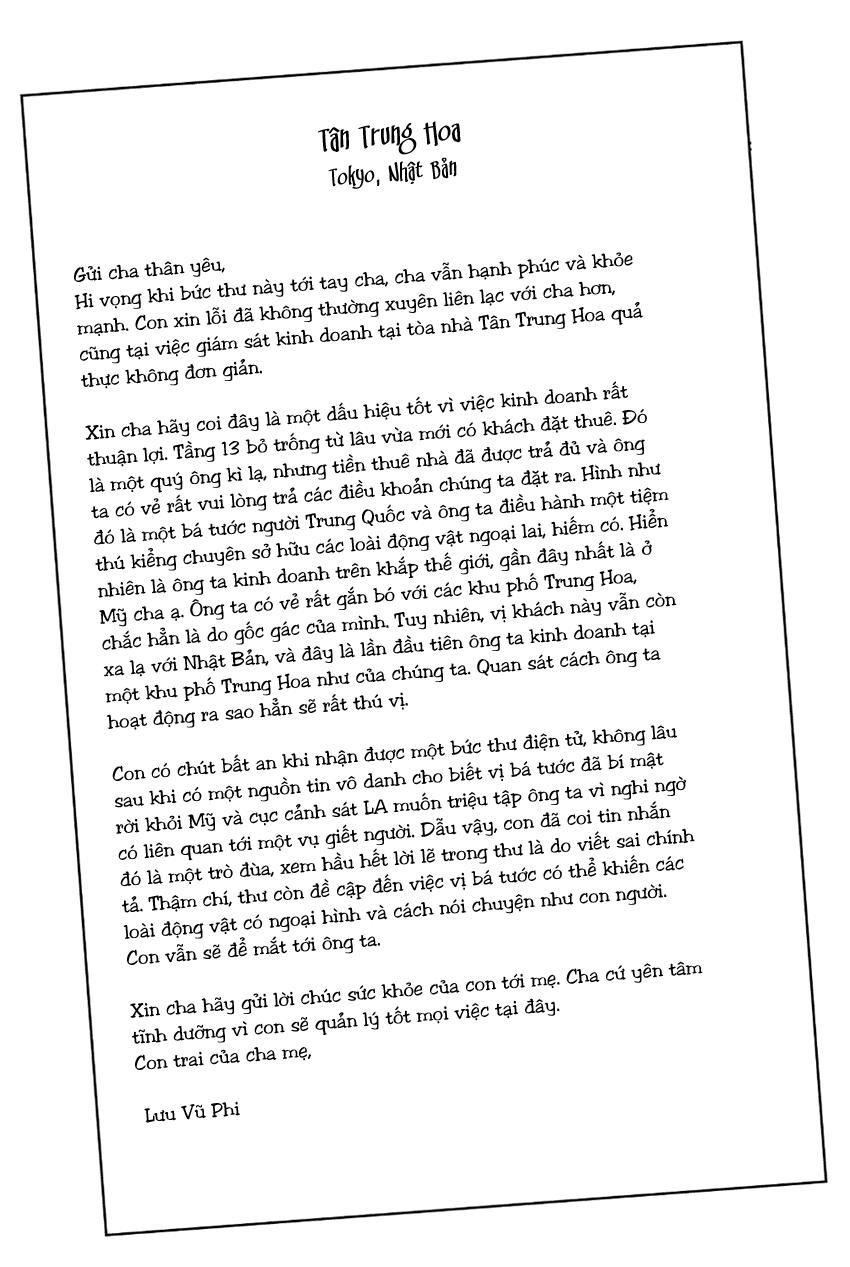 Tân Trung Hoa
Tokyo, Nhật Bản

Gửi cha thân yêu,
Hi vọng khi bức thư này tới tay cha, cha vẫn hạnh phúc và khỏe mạnh. Con xin lỗi đã không thường xuyên liên lạc với cha hơn, cũng tại việc giám sát kinh doanh tại tòa nhà Tân Trung Hoa quả thực không đơn giản.

Xin cha hãy coi đây là một dấu hiệu tốt vì việc kinh doanh rất thuận lợi. Tầng 13 bỏ trống từ lâu vừa mới có khách đặt thuê. Đó là một quý ông kì lạ, nhưng tiền thuê nhà đã được trả đủ và ông ta có vẻ rất vui lòng trả các điều khoản chúng ta đặt ra. Hình như đó là một bá tước người Trung Quốc và ông ta điều hành một tiệm thú kiểng chuyên sở hữu các loài động vật ngoại lai, hiếm có. Hiển nhiên là ông ta kinh doanh trên khắp thế giới, gần đây nhất là ở Mỹ cha ạ. Ông ta có vẻ rất gắn bó với các khu phố Trung Hoa, chắc hẳn là do gốc gác của mình. Tuy nhiên, vị khách này vẫn còn xa lạ với Nhật Bản, và đây là lần đầu tiên ông ta kinh doanh tại một khu phố Trung Hoa như của chúng ta. Quan sát cách ông ta hoạt động ra sao hẳn sẽ rất thú vị.

Con có chút bất an khi nhận được một bức thư điện tử, không lâu sau khi có một nguồn tin vô danh cho biết vị bá tước đã bí mật rời khỏi Mỹ và cục cảnh sát LA muốn triệu tập ông ta vì nghi ngờ có liên quan tới một vụ giết người. Dẫu vậy, con đã coi tin nhắn đó là một trò đùa, xem hầu hết lời lẽ trong thư là do viết sai chính tả. Thậm chí, thư còn đề cập đến việc vị bá tước có thể khiến các loài động vật có ngoại hình và cách nói chuyện như con người. Con vẫn sẽ để mắt tới ông ta.

Xin cha hãy gửi lời chúc sức khỏe của con tới mẹ. Cha cứ yên tâm tĩnh dưỡng vì con sẽ quản lý tốt mọi việc tại đây.
Con trai của cha mẹ,

Lưu Vũ Phi